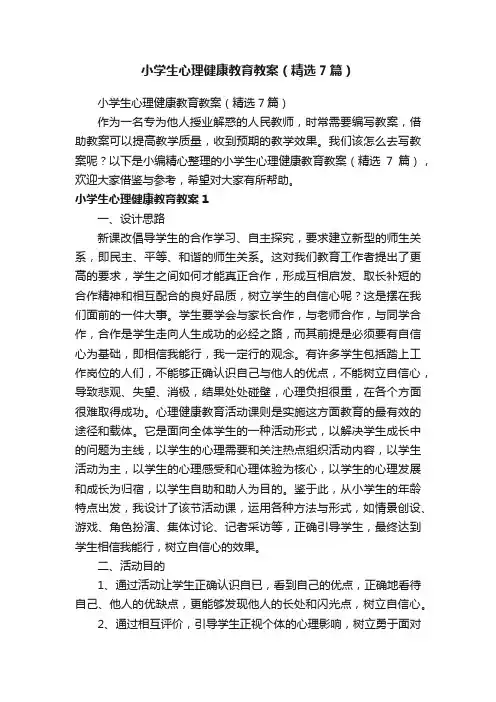 小学生心理健康教育教案（精选7篇）

小学生心理健康教育教案（精选7篇）

作为一名专为他人授业解惑的人民教师，时常需要编写教案，借助教案可以提高教学质量，收到预期的教学效果。我们该怎么去写教案呢？以下是小编精心整理的小学生心理健康教育教案（精选 7 篇），欢迎大家借鉴与参考，希望对大家有所帮助。

小学生心理健康教育教案1

一、设计思路

新课改倡导学生的合作学习、自主探究，要求建立新型的师生关系，即民主、平等、和谐的师生关系。这对我们教育工作者提出了更高的要求，学生之间如何才能真正合作，形成互相启发、取长补短的合作精神和相互配合的良好品质，树立学生的自信心呢？这是摆在我们面前的一件大事。学生要学会与家长合作，与老师合作，与同学合作，合作是学生走向人生成功的必经之路，而其前提是必须要有自信心为基础，即相信我能行，我一定行的观念。有许多学生包括踏上工作岗位的人们，不能够正确认识自己与他人的优点，不能树立自信心，导致悲观、失望、消极，结果处处碰壁，心理负担很重，在各个方面很难取得成功。心理健康教育活动课则是实施这方面教育的最有效的途径和载体。它是面向全体学生的一种活动形式，以解决学生成长中的问题为主线，以学生的心理需要和关注热点组织活动内容，以学生活动为主，以学生的心理感受和心理体验为核心，以学生的心理发展和成长为归宿，以学生自助和助人为目的。鉴于此，从小学生的年龄特点出发，我设计了该节活动课，运用各种方法与形式，如情景创设、游戏、角色扮演、集体讨论、记者采访等，正确引导学生，最终达到学生相信我能行，树立自信心的效果。

二、活动目的

1、通过活动让学生正确认识自已，看到自己的优点，正确地看待自己、他人的优缺点，更能够发现他人的长处和闪光点，树立自信心。

2、通过相互评价，引导学生正视个体的心理影响，树立勇于面对